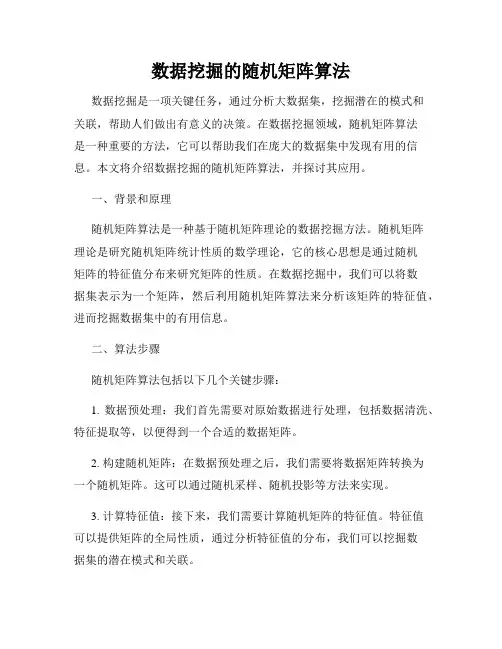 数据挖掘的随机矩阵算法

数据挖掘是一项关键任务，通过分析大数据集，挖掘潜在的模式和关联，帮助人们做出有意义的决策。在数据挖掘领域，随机矩阵算法是一种重要的方法，它可以帮助我们在庞大的数据集中发现有用的信息。本文将介绍数据挖掘的随机矩阵算法，并探讨其应用。

一、背景和原理

随机矩阵算法是一种基于随机矩阵理论的数据挖掘方法。随机矩阵理论是研究随机矩阵统计性质的数学理论，它的核心思想是通过随机矩阵的特征值分布来研究矩阵的性质。在数据挖掘中，我们可以将数据集表示为一个矩阵，然后利用随机矩阵算法来分析该矩阵的特征值，进而挖掘数据集中的有用信息。

二、算法步骤

随机矩阵算法包括以下几个关键步骤：

1. 数据预处理：我们首先需要对原始数据进行处理，包括数据清洗、特征提取等，以便得到一个合适的数据矩阵。

2. 构建随机矩阵：在数据预处理之后，我们需要将数据矩阵转换为一个随机矩阵。这可以通过随机采样、随机投影等方法来实现。

3. 计算特征值：接下来，我们需要计算随机矩阵的特征值。特征值可以提供矩阵的全局性质，通过分析特征值的分布，我们可以挖掘数据集的潜在模式和关联。